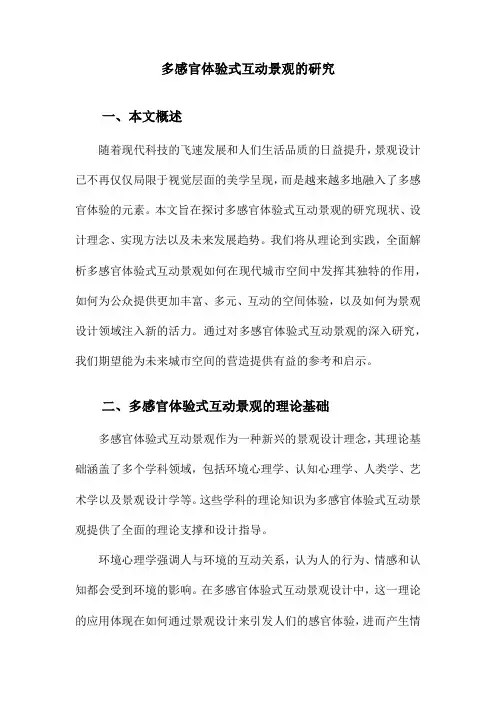 多感官体验式互动景观的研究

一、本文概述

随着现代科技的飞速发展和人们生活品质的日益提升，景观设计已不再仅仅局限于视觉层面的美学呈现，而是越来越多地融入了多感官体验的元素。本文旨在探讨多感官体验式互动景观的研究现状、设计理念、实现方法以及未来发展趋势。我们将从理论到实践，全面解析多感官体验式互动景观如何在现代城市空间中发挥其独特的作用，如何为公众提供更加丰富、多元、互动的空间体验，以及如何为景观设计领域注入新的活力。通过对多感官体验式互动景观的深入研究，我们期望能为未来城市空间的营造提供有益的参考和启示。

二、多感官体验式互动景观的理论基础

多感官体验式互动景观作为一种新兴的景观设计理念，其理论基础涵盖了多个学科领域，包括环境心理学、认知心理学、人类学、艺术学以及景观设计学等。这些学科的理论知识为多感官体验式互动景观提供了全面的理论支撑和设计指导。

环境心理学强调人与环境的互动关系，认为人的行为、情感和认知都会受到环境的影响。在多感官体验式互动景观设计中，这一理论的应用体现在如何通过景观设计来引发人们的感官体验，进而产生情